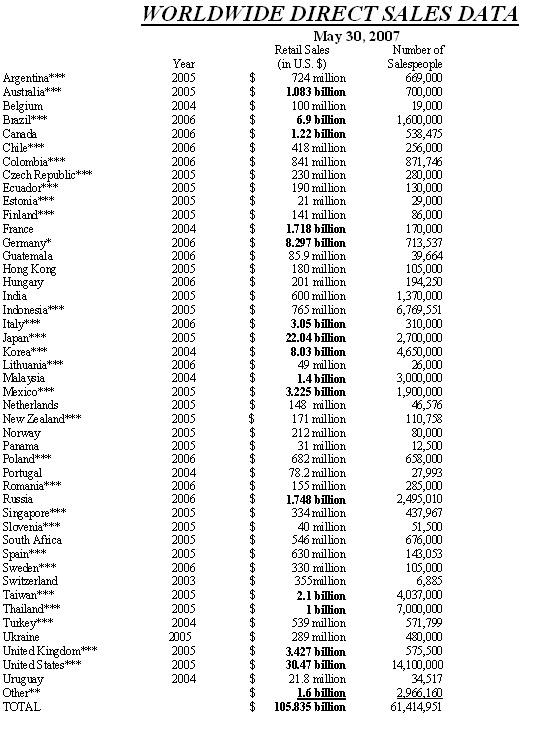 WORLDWIDE DIRECT SALES DATA

May 30, 2007

| | Year | | Retail Sales (in U.S. $) | Number of Salespeople |
|---|---|---|---|---|
| Argentina*** | 2005 | $ | 724 million | 669,000 |
| Australia*** | 2005 | $ | 1.083 billion | 700,000 |
| Belgium | 2004 | $ | 100 million | 19,000 |
| Brazil*** | 2006 | $ | 6.9 billion | 1,600,000 |
| Canada | 2006 | $ | 1.22 billion | 538,475 |
| Chile*** | 2006 | $ | 418 million | 256,000 |
| Colombia*** | 2006 | $ | 841 million | 871,746 |
| Czech Republic*** | 2005 | $ | 230 million | 280,000 |
| Ecuador*** | 2005 | $ | 190 million | 130,000 |
| Estonia*** | 2005 | $ | 21 million | 29,000 |
| Finland*** | 2005 | $ | 141 million | 86,000 |
| France | 2004 | $ | 1.718 billion | 170,000 |
| Germany* | 2006 | $ | 8.297 billion | 713,537 |
| Guatemala | 2006 | $ | 85.9 million | 39,664 |
| Hong Kong | 2005 | $ | 180 million | 105,000 |
| Hungary | 2006 | $ | 201 million | 194,250 |
| India | 2005 | $ | 600 million | 1,370,000 |
| Indonesia*** | 2005 | $ | 765 million | 6,769,551 |
| Italy*** | 2006 | $ | 3.05 billion | 310,000 |
| Japan*** | 2005 | $ | 22.04 billion | 2,700,000 |
| Korea*** | 2004 | $ | 8.03 billion | 4,650,000 |
| Lithuania*** | 2006 | $ | 49 million | 26,000 |
| Malaysia | 2004 | $ | 1.4 billion | 3,000,000 |
| Mexico*** | 2005 | $ | 3.225 billion | 1,900,000 |
| Netherlands | 2005 | $ | 148 million | 46,576 |
| New Zealand*** | 2005 | $ | 171 million | 110,758 |
| Norway | 2005 | $ | 212 million | 80,000 |
| Panama | 2005 | $ | 31 million | 12,500 |
| Poland*** | 2006 | $ | 682 million | 658,000 |
| Portugal | 2004 | $ | 78.2 million | 27,993 |
| Romania*** | 2006 | $ | 155 million | 285,000 |
| Russia | 2006 | $ | 1.748 billion | 2,495,010 |
| Singapore*** | 2005 | $ | 334 million | 437,967 |
| Slovenia*** | 2005 | $ | 40 million | 51,500 |
| South Africa | 2005 | $ | 546 million | 676,000 |
| Spain*** | 2005 | $ | 630 million | 143,053 |
| Sweden*** | 2006 | $ | 330 million | 105,000 |
| Switzerland | 2003 | $ | 355million | 6,885 |
| Taiwan*** | 2005 | $ | 2.1 billion | 4,037,000 |
| Thailand*** | 2005 | $ | 1 billion | 7,000,000 |
| Turkey*** | 2004 | $ | 539 million | 571,799 |
| Ukraine | 2005 | $ | 289 million | 480,000 |
| United Kingdom*** | 2005 | $ | 3.427 billion | 575,500 |
| United States*** | 2005 | $ | 30.47 billion | 14,100,000 |
| Uruguay | 2004 | $ | 21.8 million | 34,517 |
| Other** | | $ | 1.6 billion | 2,966,160 |
| TOTAL | | $ | 105.835 billion | 61,414,951 |